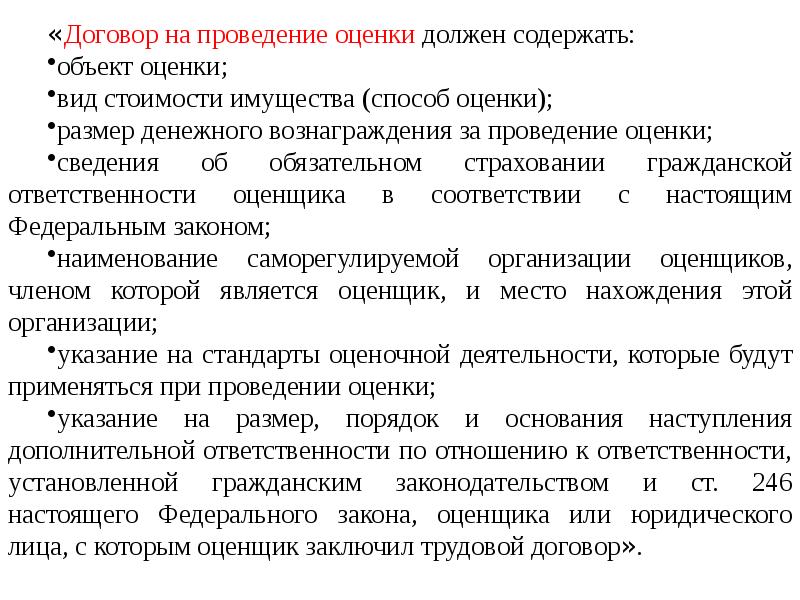 «Договор на проведение оценки должен содержать:

•объект оценки;

•вид стоимости имущества (способ оценки);

•размер денежного вознаграждения за проведение оценки;

•сведения об обязательном страховании гражданской ответственности оценщика в соответствии с настоящим Федеральным законом;

•наименование саморегулируемой организации оценщиков, членом которой является оценщик, и место нахождения этой организации;

•указание на стандарты оценочной деятельности, которые будут применяться при проведении оценки;

•указание на размер, порядок и основания наступления дополнительной ответственности по отношению к ответственности, установленной гражданским законодательством и ст. 246 настоящего Федерального закона, оценщика или юридического лица, с которым оценщик заключил трудовой договор».